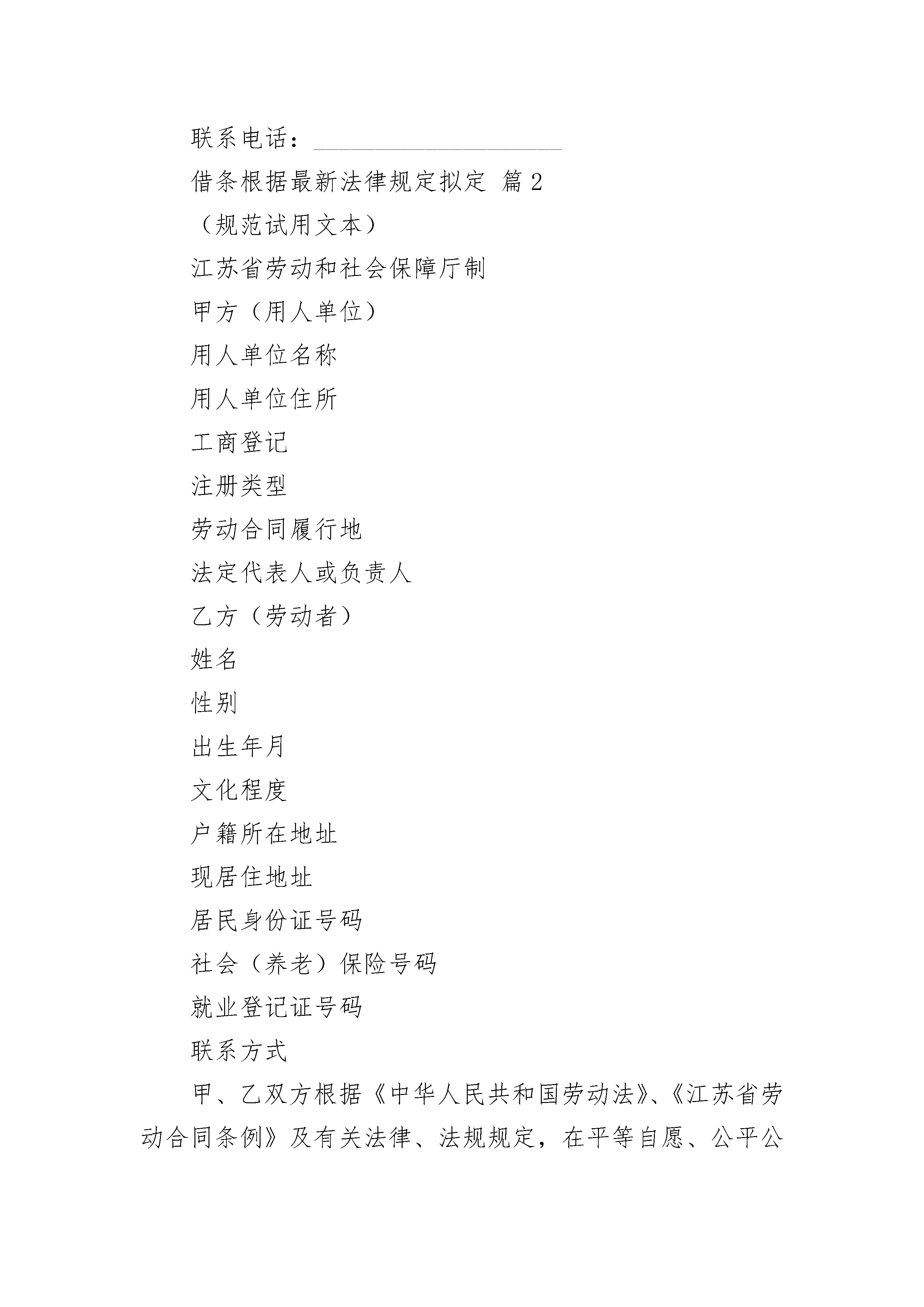 联系电话：____________________

借条根据最新法律规定拟定 篇2

（规范试用文本）

江苏省劳动和社会保障厅制

甲方（用人单位）

用人单位名称

用人单位住所

工商登记

注册类型

劳动合同履行地

法定代表人或负责人

乙方（劳动者）

姓名

性别

出生年月

文化程度

户籍所在地址

现居住地址

居民身份证号码

社会（养老）保险号码

就业登记证号码

联系方式

甲、乙双方根据《中华人民共和国劳动法》、《江苏省劳动合同条例》及有关法律、法规规定，在平等自愿、公平公